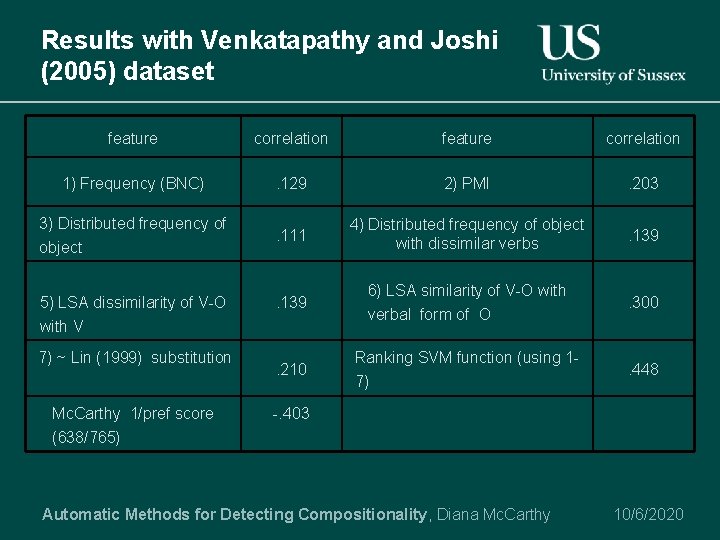 Results with Venkatapathy and Joshi (2005) dataset

US
University of Sussex

| feature | correlation | feature | correlation |
|---|---|---|---|
| 1) Frequency (BNC) | .129 | 2) PMI | .203 |
| 3) Distributed frequency of object | .111 | 4) Distributed frequency of object with dissimilar verbs | .139 |
| 5) LSA dissimilarity of V-O with V | .139 | 6) LSA similarity of V-O with verbal form of O | .300 |
| 7) ~ Lin (1999) substitution | .210 | Ranking SVM function (using 1-7) | .448 |
| McCarthy 1/pref score (638/765) | -.403 | | |

Automatic Methods for Detecting Compositionality, Diana McCarthy 10/6/2020